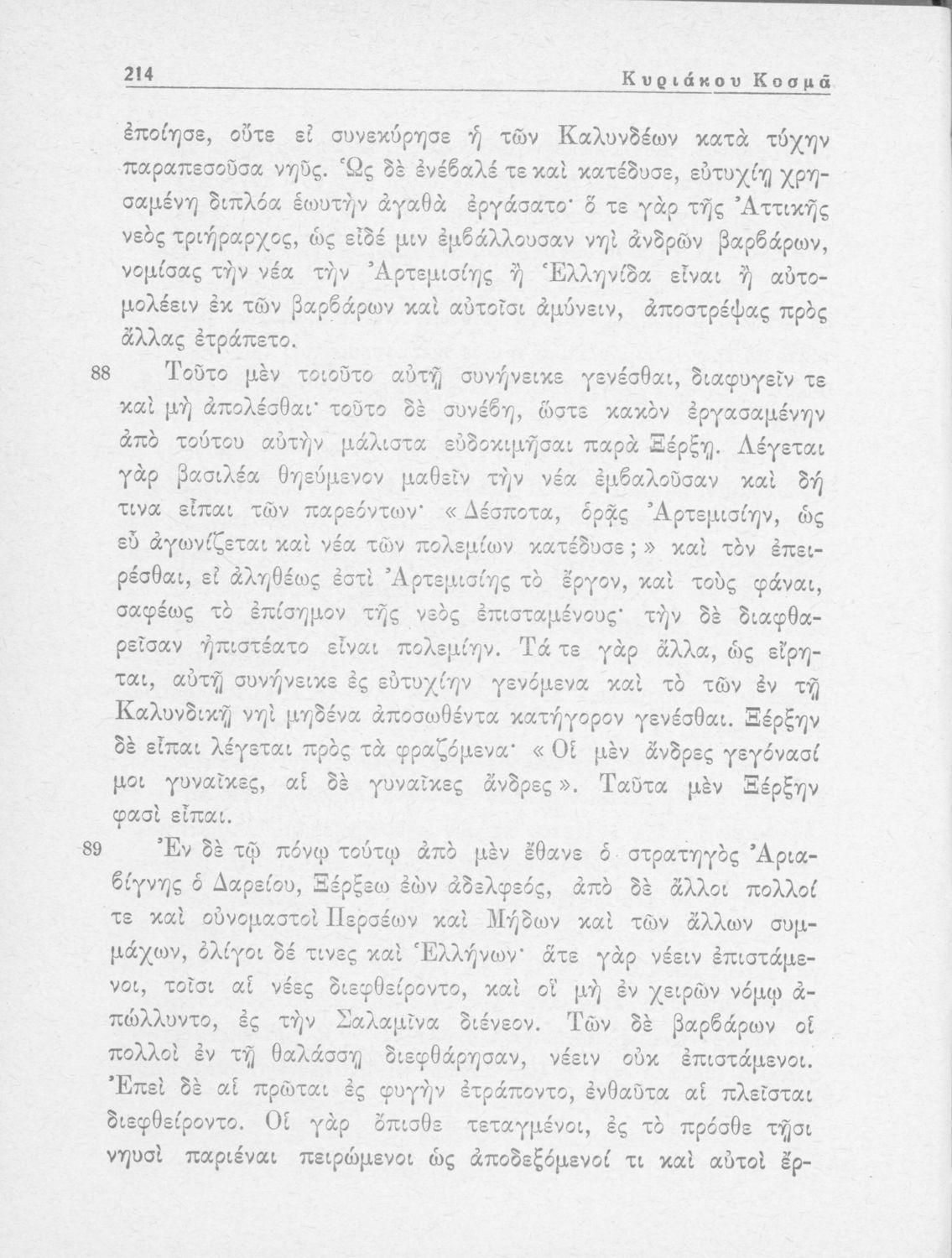 214 Κυριάκου Κοσμᾶ

ἐποίησε, οὔτε εἰ συνεκύρησε ἡ τῶν Καλυνδέων κατὰ τύχην παραπεσοῦσα νηῦς. Ὡς δὲ ἐνέβαλέ τε καὶ κατέδυσε, εὐτυχίῃ χρησαμένη διπλόα ἑωυτὴν ἀγαθὰ ἐργάσατο· ὅ τε γὰρ τῆς Ἀττικῆς νεὸς τριήραρχος, ὡς εἶδέ μιν ἐμβάλλουσαν νηὶ ἀνδρῶν βαρβάρων, νομίσας τὴν νέα τὴν Ἀρτεμισίης ἢ Ἑλληνίδα εἶναι ἢ αὐτομολέειν ἐκ τῶν βαρβάρων καὶ αὐτοῖσι ἀμύνειν, ἀποστρέψας πρὸς ἄλλας ἐτράπετο.

88 Τοῦτο μὲν τοιοῦτο αὐτῇ συνήνεικε γενέσθαι, διαφυγεῖν τε καὶ μὴ ἀπολέσθαι· τοῦτο δὲ συνέβη, ὥστε κακὸν ἐργασαμένην ἀπὸ τούτου αὐτὴν μάλιστα εὐδοκιμῆσαι παρὰ Ξέρξῃ. Λέγεται γὰρ βασιλέα θηεύμενον μαθεῖν τὴν νέα ἐμβαλοῦσαν καὶ δή τινα εἶπαι τῶν παρεόντων· «Δέσποτα, ὁρᾷς Ἀρτεμισίην, ὡς εὖ ἀγωνίζεται καὶ νέα τῶν πολεμίων κατέδυσε;» καὶ τὸν ἐπειρέσθαι, εἰ ἀληθέως ἐστὶ Ἀρτεμισίης τὸ ἔργον, καὶ τοὺς φάναι, σαφέως τὸ ἐπίσημον τῆς νεὸς ἐπισταμένους· τὴν δὲ διαφθαρεῖσαν ἠπιστέατο εἶναι πολεμίην. Τά τε γὰρ ἄλλα, ὡς εἴρηται, αὐτῇ συνήνεικε ἐς εὐτυχίην γενόμενα καὶ τὸ τῶν ἐν τῇ Καλυνδικῇ νηὶ μηδένα ἀποσωθέντα κατήγορον γενέσθαι. Ξέρξην δὲ εἶπαι λέγεται πρὸς τὰ φραζόμενα· «Οἱ μὲν ἄνδρες γεγόνασί μοι γυναῖκες, αἱ δὲ γυναῖκες ἄνδρες». Ταῦτα μὲν Ξέρξην φασὶ εἶπαι.

89 Ἐν δὲ τῷ πόνῳ τούτῳ ἀπὸ μὲν ἔθανε ὁ στρατηγὸς Ἀριαβίγνης ὁ Δαρείου, Ξέρξεω ἐὼν ἀδελφεός, ἀπὸ δὲ ἄλλοι πολλοί τε καὶ οὐνομαστοὶ Περσέων καὶ Μήδων καὶ τῶν ἄλλων συμμάχων, ὀλίγοι δέ τινες καὶ Ἑλλήνων· ἅτε γὰρ νέειν ἐπιστάμενοι, τοῖσι αἱ νέες διεφθείροντο, καὶ οἳ μὴ ἐν χειρῶν νόμῳ ἀπώλλυντο, ἐς τὴν Σαλαμῖνα διένεον. Τῶν δὲ βαρβάρων οἱ πολλοὶ ἐν τῇ θαλάσσῃ διεφθάρησαν, νέειν οὐκ ἐπιστάμενοι. Ἐπεὶ δὲ αἱ πρῶται ἐς φυγὴν ἐτράποντο, ἐνθαῦτα αἱ πλεῖσται διεφθείροντο. Οἱ γὰρ ὄπισθε τεταγμένοι, ἐς τὸ πρόσθε τῇσι νηυσὶ παριέναι πειρώμενοι ὡς ἀποδεξόμενοί τι καὶ αὐτοὶ ἔρ-